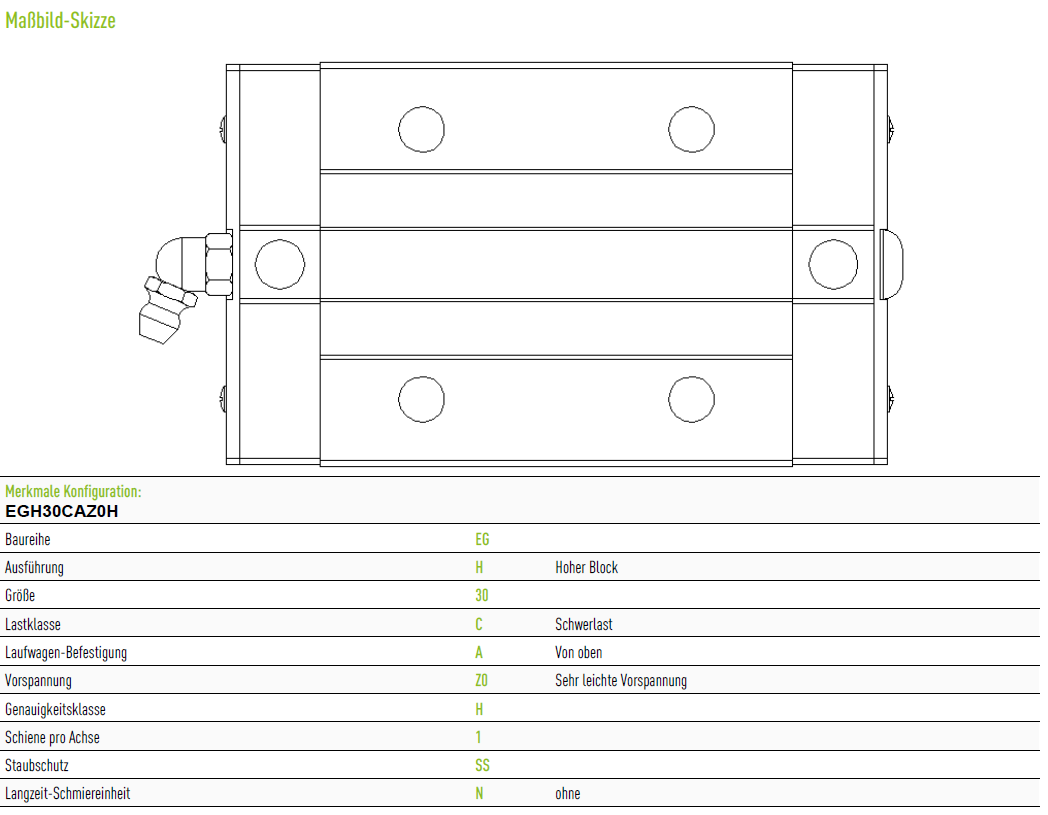 Maßbild-Skizze

Merkmale Konfiguration:
EGH30CAZ0H

Baureihe EG
Ausführung H Hoher Block
Größe 30
Lastklasse C Schwerlast
Laufwagen-Befestigung A Von oben
Vorspannung Z0 Sehr leichte Vorspannung
Genauigkeitsklasse H
Schiene pro Achse 1
Staubschutz SS
Langzeit-Schmiereinheit N ohne